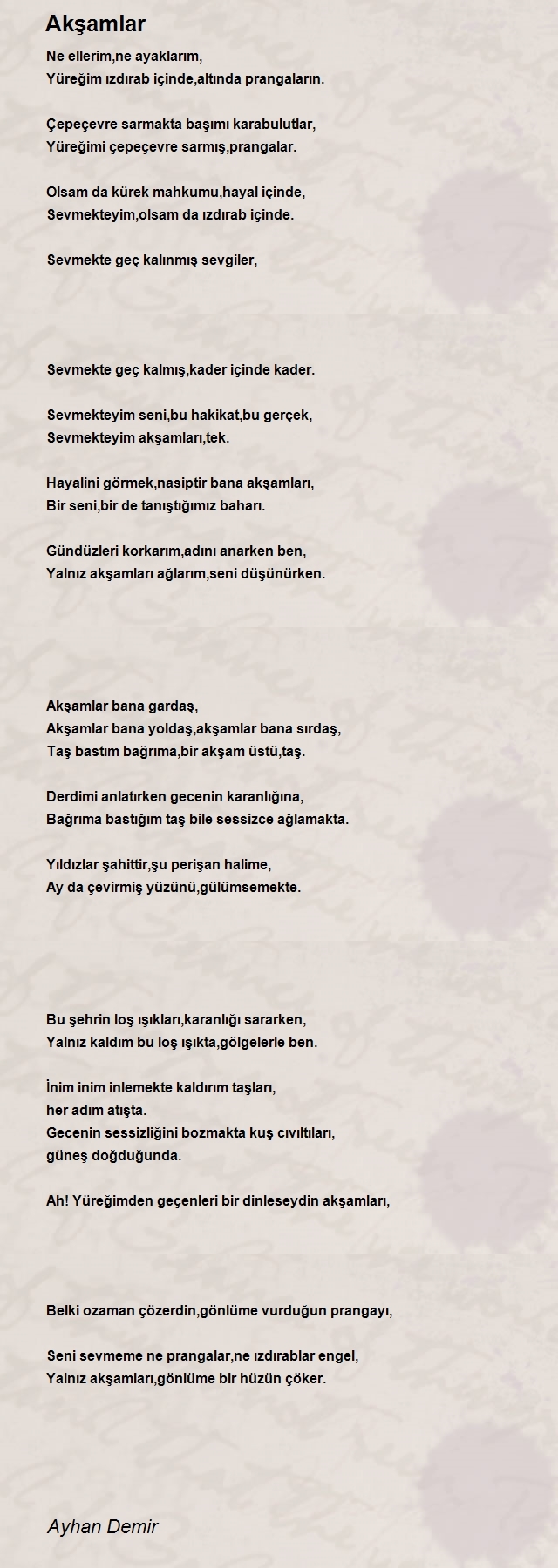 Akşamlar

Ne ellerim,ne ayaklarım,
Yüreğim ızdırab içinde,altında prangaların.

Çepeçevre sarmakta başımı karabulutlar,
Yüreğimi çepeçevre sarmış,prangalar.

Olsam da kürek mahkumu,hayal içinde,
Sevmekteyim,olsam da ızdırab içinde.

Sevmekte geç kalınmış sevgiler,

Sevmekte geç kalmış,kader içinde kader.

Sevmekteyim seni,bu hakikat,bu gerçek,
Sevmekteyim akşamları,tek.

Hayalini görmek,nasiptir bana akşamları,
Bir seni,bir de tanıştığımız baharı.

Gündüzleri korkarım,adını anarken ben,
Yalnız akşamları ağlarım,seni düşünürken.

Akşamlar bana gardaş,
Akşamlar bana yoldaş,akşamlar bana sırdaş,
Taş bastım bağrıma,bir akşam üstü,taş.

Derdimi anlatırken gecenin karanlığına,
Bağrıma bastığım taş bile sessizce ağlamakta.

Yıldızlar şahittir,şu perişan halime,
Ay da çevirmiş yüzünü,gülümsemekte.

Bu şehrin loş ışıkları,karanlığı sararken,
Yalnız kaldım bu loş ışıkta,gölgelerle ben.

İnim inim inlemekte kaldırım taşları,
her adım atışta.
Gecenin sessizliğini bozmakta kuş cıvıltıları,
güneş doğduğunda.

Ah! Yüreğimden geçenleri bir dinleseydin akşamları,

Belki ozaman çözerdin,gönlüme vurduğun prangayı,

Seni sevmeme ne prangalar,ne ızdırablar engel,
Yalnız akşamları,gönlüme bir hüzün çöker.

Ayhan Demir